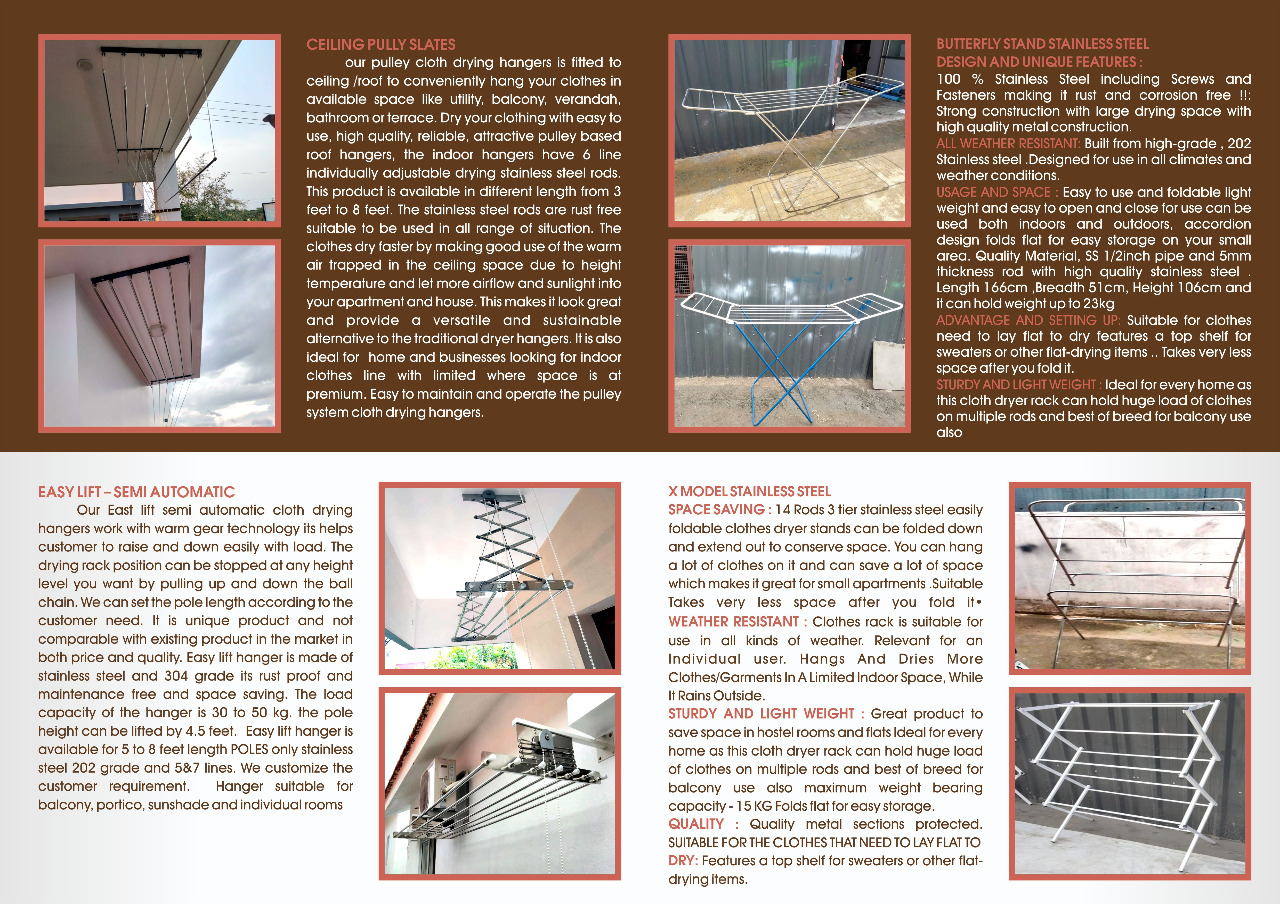 CEILING PULLY SLATES

our pulley cloth drying hangers is fitted to ceiling /roof to conveniently hang your clothes in available space like utility, balcony, verandah, bathroom or terrace. Dry your clothing with easy to use, high quality, reliable, attractive pulley based roof hangers, the indoor hangers have 6 line individually adjustable drying stainless steel rods. This product is available in different length from 3 feet to 8 feet. The stainless steel rods are rust free suitable to be used in all range of situation. The clothes dry faster by making good use of the warm air trapped in the ceiling space due to height temperature and let more airflow and sunlight into your apartment and house. This makes it look great and provide a versatile and sustainable alternative to the traditional dryer hangers. It is also ideal for home and businesses looking for indoor clothes line with limited where space is at premium. Easy to maintain and operate the pulley system cloth drying hangers.

BUTTERFLY STAND STAINLESS STEEL
DESIGN AND UNIQUE FEATURES :
100 % Stainless Steel including Screws and Fasteners making it rust and corrosion free !!: Strong construction with large drying space with high quality metal construction.
ALL WEATHER RESISTANT: Built from high-grade , 202 Stainless steel .Designed for use in all climates and weather conditions.
USAGE AND SPACE : Easy to use and foldable light weight and easy to open and close for use can be used both indoors and outdoors, accordion design folds flat for easy storage on your small area. Quality Material, SS 1/2inch pipe and 5mm thickness rod with high quality stainless steel . Length 166cm ,Breadth 51cm, Height 106cm and it can hold weight up to 23kg
ADVANTAGE AND SETTING UP: Suitable for clothes need to lay flat to dry features a top shelf for sweaters or other flat-drying items .. Takes very less space after you fold it.
STURDY AND LIGHT WEIGHT : Ideal for every home as this cloth dryer rack can hold huge load of clothes on multiple rods and best of breed for balcony use also

EASY LIFT – SEMI AUTOMATIC

Our East lift semi automatic cloth drying hangers work with warm gear technology its helps customer to raise and down easily with load. The drying rack position can be stopped at any height level you want by pulling up and down the ball chain. We can set the pole length according to the customer need. It is unique product and not comparable with existing product in the market in both price and quality. Easy lift hanger is made of stainless steel and 304 grade its rust proof and maintenance free and space saving. The load capacity of the hanger is 30 to 50 kg. the pole height can be lifted by 4.5 feet. Easy lift hanger is available for 5 to 8 feet length POLES only stainless steel 202 grade and 5&7 lines. We customize the customer requirement. Hanger suitable for balcony, portico, sunshade and individual rooms

X MODEL STAINLESS STEEL
SPACE SAVING : 14 Rods 3 tier stainless steel easily foldable clothes dryer stands can be folded down and extend out to conserve space. You can hang a lot of clothes on it and can save a lot of space which makes it great for small apartments .Suitable Takes very less space after you fold it•
WEATHER RESISTANT : Clothes rack is suitable for use in all kinds of weather. Relevant for an Individual user. Hangs And Dries More Clothes/Garments In A Limited Indoor Space, While It Rains Outside.
STURDY AND LIGHT WEIGHT : Great product to save space in hostel rooms and flats Ideal for every home as this cloth dryer rack can hold huge load of clothes on multiple rods and best of breed for balcony use also maximum weight bearing capacity - 15 KG Folds flat for easy storage.
QUALITY : Quality metal sections protected. SUITABLE FOR THE CLOTHES THAT NEED TO LAY FLAT TO DRY: Features a top shelf for sweaters or other flat-drying items.